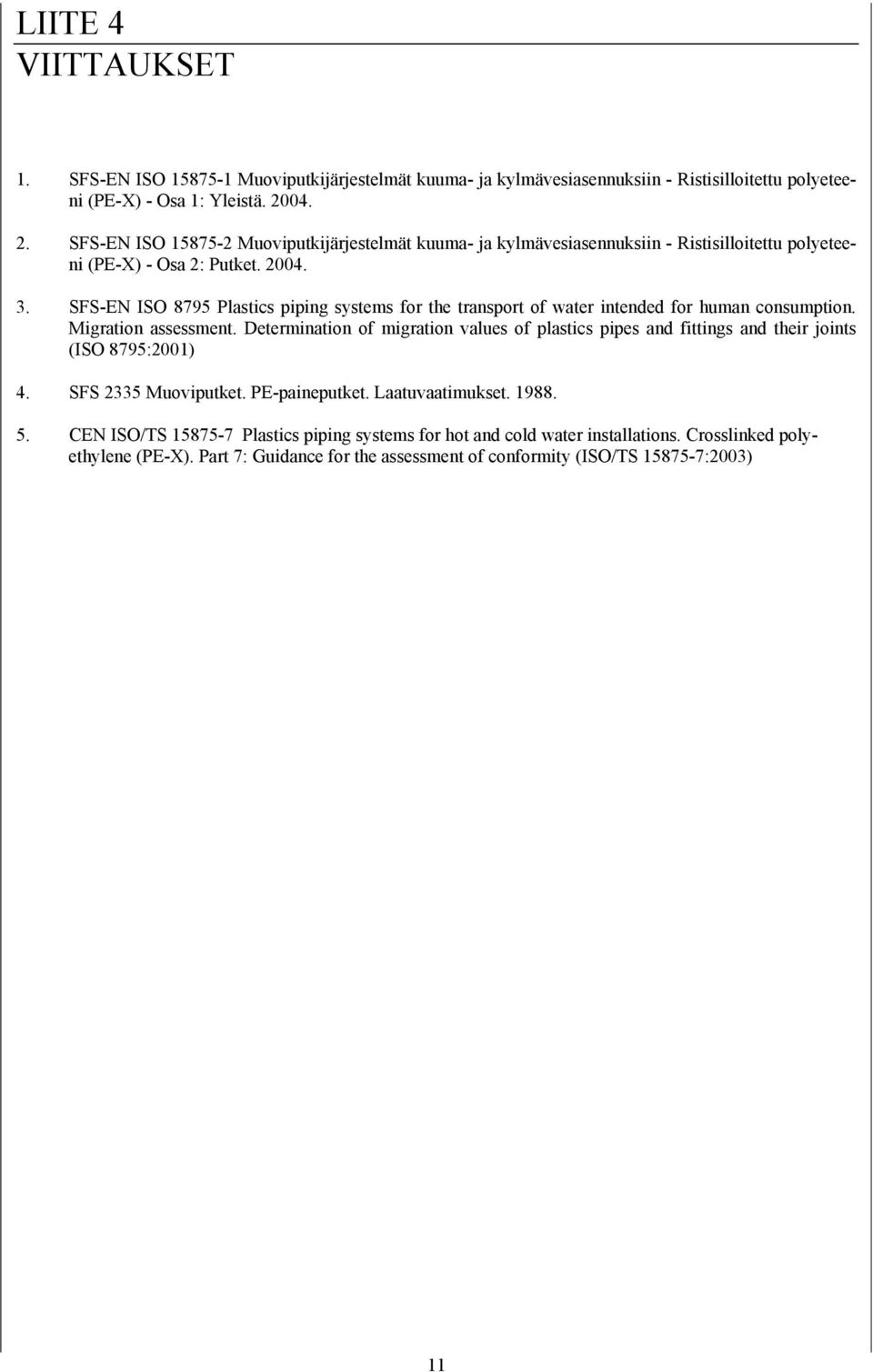 LIITE 4
VIITTAUKSET

1. SFS-EN ISO 15875-1 Muoviputkijärjestelmät kuuma- ja kylmävesiasennuksiin - Ristisilloitettu polyeteeni (PE-X) - Osa 1: Yleistä. 2004.

2. SFS-EN ISO 15875-2 Muoviputkijärjestelmät kuuma- ja kylmävesiasennuksiin - Ristisilloitettu polyeteeni (PE-X) - Osa 2: Putket. 2004.

3. SFS-EN ISO 8795 Plastics piping systems for the transport of water intended for human consumption. Migration assessment. Determination of migration values of plastics pipes and fittings and their joints (ISO 8795:2001)

4. SFS 2335 Muoviputket. PE-paineputket. Laatuvaatimukset. 1988.

5. CEN ISO/TS 15875-7 Plastics piping systems for hot and cold water installations. Crosslinked polyethylene (PE-X). Part 7: Guidance for the assessment of conformity (ISO/TS 15875-7:2003)

11